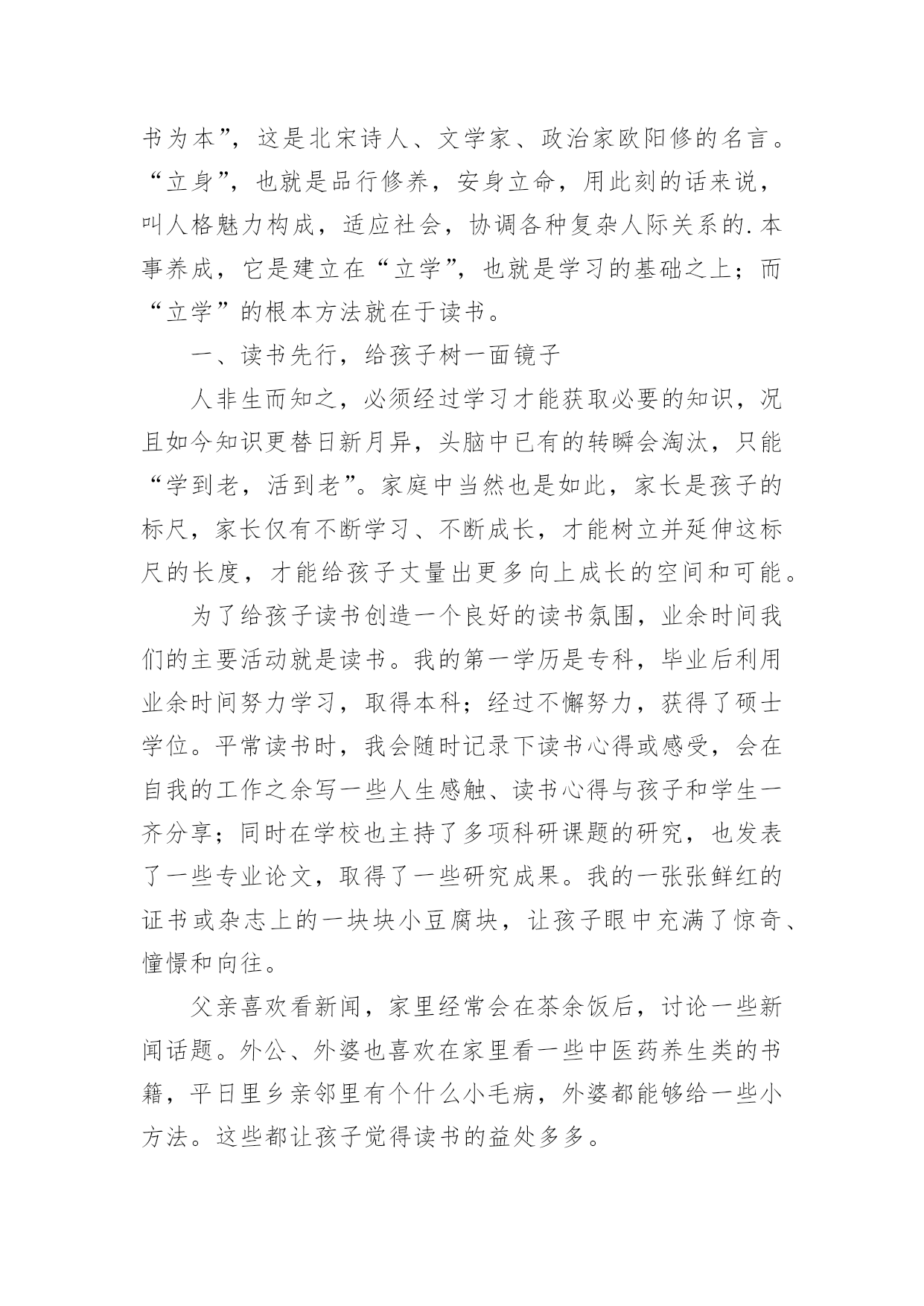 书为本”，这是北宋诗人、文学家、政治家欧阳修的名言。“立身”，也就是品行修养，安身立命，用此刻的话来说，叫人格魅力构成，适应社会，协调各种复杂人际关系的.本事养成，它是建立在“立学”，也就是学习的基础之上；而“立学”的根本方法就在于读书。

一、读书先行，给孩子树一面镜子

人非生而知之，必须经过学习才能获取必要的知识，况且如今知识更替日新月异，头脑中已有的转瞬会淘汰，只能“学到老，活到老”。家庭中当然也是如此，家长是孩子的标尺，家长仅有不断学习、不断成长，才能树立并延伸这标尺的长度，才能给孩子丈量出更多向上成长的空间和可能。

为了给孩子读书创造一个良好的读书氛围，业余时间我们的主要活动就是读书。我的第一学历是专科，毕业后利用业余时间努力学习，取得本科；经过不懈努力，获得了硕士学位。平常读书时，我会随时记录下读书心得或感受，会在自我的工作之余写一些人生感触、读书心得与孩子和学生一齐分享；同时在学校也主持了多项科研课题的研究，也发表了一些专业论文，取得了一些研究成果。我的一张张鲜红的证书或杂志上的一块块小豆腐块，让孩子眼中充满了惊奇、憧憬和向往。

父亲喜欢看新闻，家里经常会在茶余饭后，讨论一些新闻话题。外公、外婆也喜欢在家里看一些中医药养生类的书籍，平日里乡亲邻里有个什么小毛病，外婆都能够给一些小方法。这些都让孩子觉得读书的益处多多。